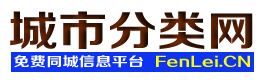 城市分类网

免费同城信息平台 FenLei.CN